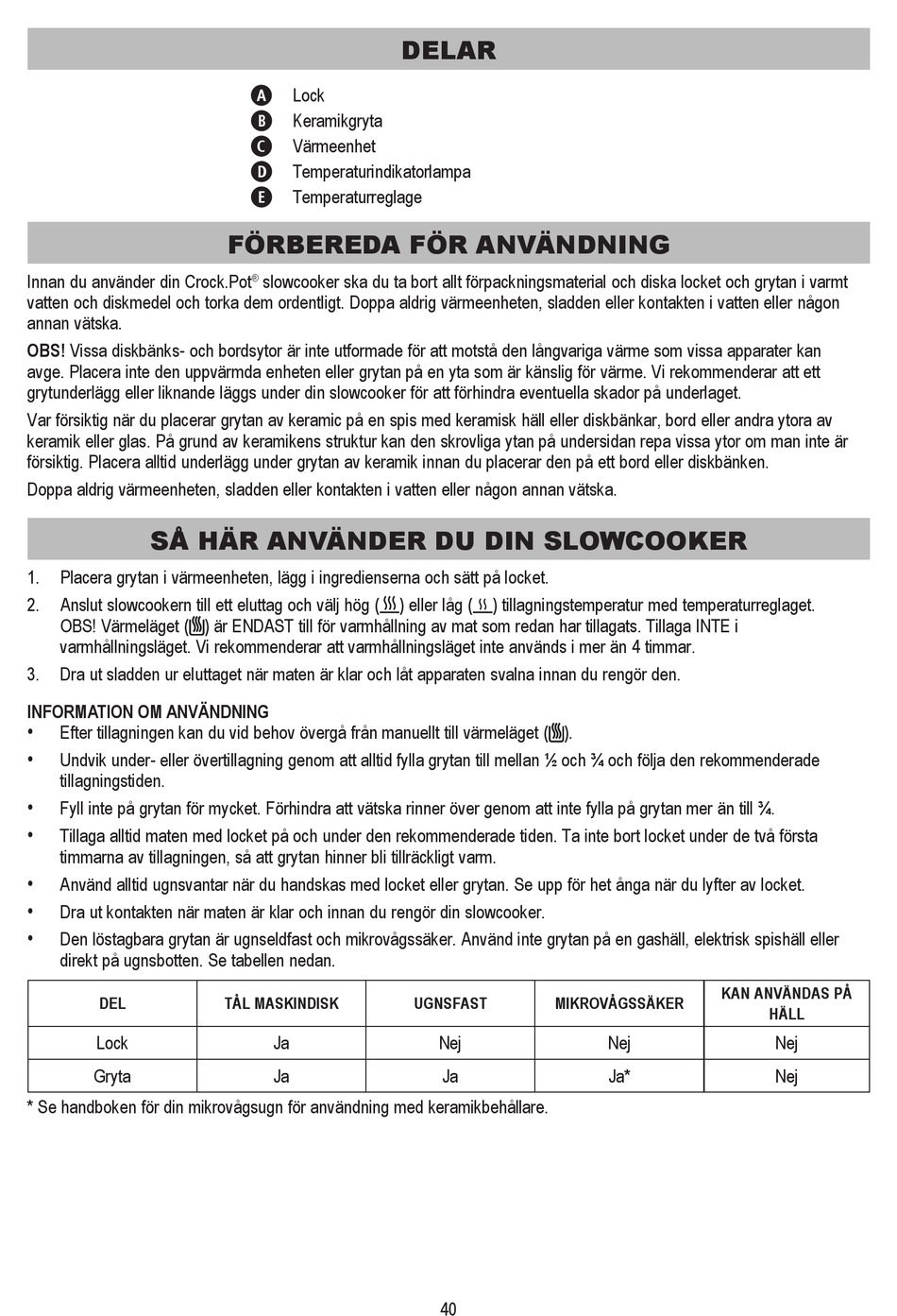 DELAR

A Lock
B Keramikgryta
C Värmeenhet
D Temperaturindikatorlampa
E Temperaturreglage

FÖRBEREDA FÖR ANVÄNDNING

Innan du använder din Crock.Pot® slowcooker ska du ta bort allt förpackningsmaterial och diska locket och grytan i varmt vatten och diskmedel och torka dem ordentligt. Doppa aldrig värmeenheten, sladden eller kontakten i vatten eller någon annan vätska.

OBS! Vissa diskbänks- och bordsytor är inte utformade för att motstå den långvariga värme som vissa apparater kan avge. Placera inte den uppvärmda enheten eller grytan på en yta som är känslig för värme. Vi rekommenderar att ett grytunderlägg eller liknande läggs under din slowcooker för att förhindra eventuella skador på underlaget.

Var försiktig när du placerar grytan av keramic på en spis med keramisk häll eller diskbänkar, bord eller andra ytora av keramik eller glas. På grund av keramikens struktur kan den skrovliga ytan på undersidan repa vissa ytor om man inte är försiktig. Placera alltid underlägg under grytan av keramik innan du placerar den på ett bord eller diskbänken.

Doppa aldrig värmeenheten, sladden eller kontakten i vatten eller någon annan vätska.

SÅ HÄR ANVÄNDER DU DIN SLOWCOOKER

1. Placera grytan i värmeenheten, lägg i ingredienserna och sätt på locket.
2. Anslut slowcookern till ett eluttag och välj hög ( ) eller låg ( ) tillagningstemperatur med temperaturreglaget. OBS! Värmeläget ( ) är ENDAST till för varmhållning av mat som redan har tillagats. Tillaga INTE i varmhållningsläget. Vi rekommenderar att varmhållningsläget inte används i mer än 4 timmar.
3. Dra ut sladden ur eluttaget när maten är klar och låt apparaten svalna innan du rengör den.

INFORMATION OM ANVÄNDNING
• Efter tillagningen kan du vid behov övergå från manuellt till värmeläget ( ).
• Undvik under- eller övertillagning genom att alltid fylla grytan till mellan ½ och ¾ och följa den rekommenderade tillagningstiden.
• Fyll inte på grytan för mycket. Förhindra att vätska rinner över genom att inte fylla på grytan mer än till ¾.
• Tillaga alltid maten med locket på och under den rekommenderade tiden. Ta inte bort locket under de två första timmarna av tillagningen, så att grytan hinner bli tillräckligt varm.
• Använd alltid ugnsvantar när du handskas med locket eller grytan. Se upp för het ånga när du lyfter av locket.
• Dra ut kontakten när maten är klar och innan du rengör din slowcooker.
• Den löstagbara grytan är ugnseldfast och mikrovågssäker. Använd inte grytan på en gashäll, elektrisk spishäll eller direkt på ugnsbotten. Se tabellen nedan.

| DEL | TÅL MASKINDISK | UGNSFAST | MIKROVÅGSSÄKER | KAN ANVÄNDAS PÅ HÄLL |
|---|---|---|---|---|
| Lock | Ja | Nej | Nej | Nej |
| Gryta | Ja | Ja | Ja* | Nej |

* Se handboken för din mikrovågsugn för användning med keramikbehållare.

40